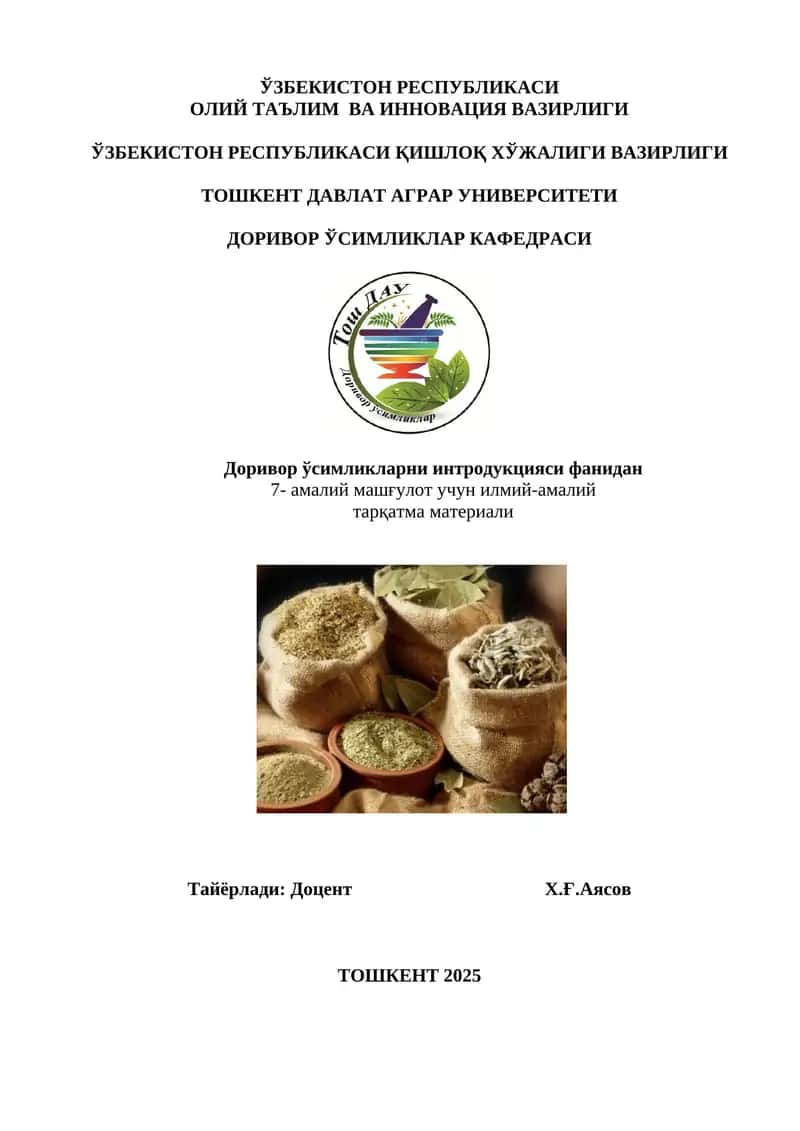 ЎЗБЕКИСТОН РЕСПУБЛИКАСИ
ОЛИЙ ТАЪЛИМ ВА ИННОВАЦИЯ ВАЗИРЛИГИ

ЎЗБЕКИСТОН РЕСПУБЛИКАСИ ҚИШЛОҚ ХЎЖАЛИГИ ВАЗИРЛИГИ

ТОШКЕНТ ДАВЛАТ АГРАР УНИВЕРСИТЕТИ

ДОРИВОР ЎСИМЛИКЛАР КАФЕДРАСИ

Тош ДАУ
Доривор ўсимликлар

Доривор ўсимликларни интродукцияси фанидан
7- амалий машғулот учун илмий-амалий
тарқатма материали

Тайёрлади: Доцент Х.Ғ.Аясов

ТОШКЕНТ 2025